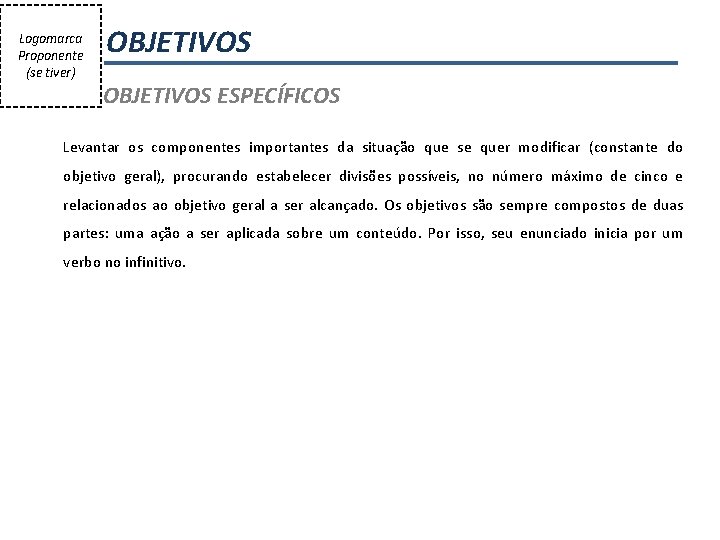 Logomarca Proponente (se tiver)

OBJETIVOS

OBJETIVOS ESPECÍFICOS

Levantar os componentes importantes da situação que se quer modificar (constante do objetivo geral), procurando estabelecer divisões possíveis, no número máximo de cinco e relacionados ao objetivo geral a ser alcançado. Os objetivos são sempre compostos de duas partes: uma ação a ser aplicada sobre um conteúdo. Por isso, seu enunciado inicia por um verbo no infinitivo.